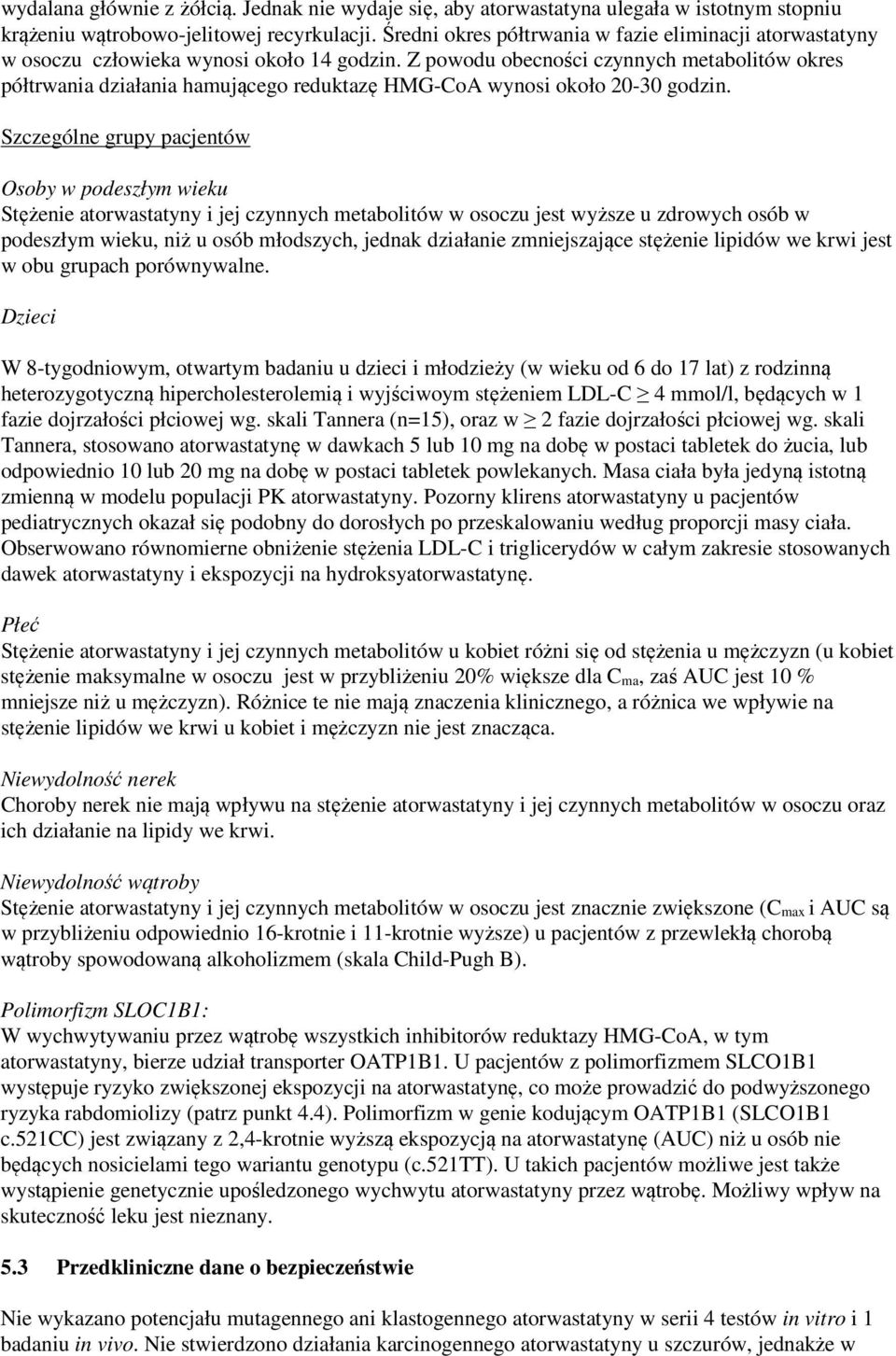 wydalana głównie z żółcią. Jednak nie wydaje się, aby atorwastatyna ulegała w istotnym stopniu krążeniu wątrobowo-jelitowej recyrkulacji. Średni okres półtrwania w fazie eliminacji atorwastatyny w osoczu człowieka wynosi około 14 godzin. Z powodu obecności czynnych metabolitów okres półtrwania działania hamującego reduktazę HMG-CoA wynosi około 20-30 godzin.

Szczególne grupy pacjentów

Osoby w podeszłym wieku
Stężenie atorwastatyny i jej czynnych metabolitów w osoczu jest wyższe u zdrowych osób w podeszłym wieku, niż u osób młodszych, jednak działanie zmniejszające stężenie lipidów we krwi jest w obu grupach porównywalne.

Dzieci

W 8-tygodniowym, otwartym badaniu u dzieci i młodzieży (w wieku od 6 do 17 lat) z rodzinną heterozygotyczną hipercholesterolemią i wyjściwoym stężeniem LDL-C $\geq$ 4 mmol/l, będących w 1 fazie dojrzałości płciowej wg. skali Tannera (n=15), oraz w $\geq$ 2 fazie dojrzałości płciowej wg. skali Tannera, stosowano atorwastatynę w dawkach 5 lub 10 mg na dobę w postaci tabletek do żucia, lub odpowiednio 10 lub 20 mg na dobę w postaci tabletek powlekanych. Masa ciała była jedyną istotną zmienną w modelu populacji PK atorwastatyny. Pozorny klirens atorwastatyny u pacjentów pediatrycznych okazał się podobny do dorosłych po przeskalowaniu według proporcji masy ciała. Obserwowano równomierne obniżenie stężenia LDL-C i triglicerydów w całym zakresie stosowanych dawek atorwastatyny i ekspozycji na hydroksyatorwastatynę.

Płeć
Stężenie atorwastatyny i jej czynnych metabolitów u kobiet różni się od stężenia u mężczyzn (u kobiet stężenie maksymalne w osoczu jest w przybliżeniu 20% większe dla $C_{ma}$, zaś AUC jest 10 % mniejsze niż u mężczyzn). Różnice te nie mają znaczenia klinicznego, a różnica we wpływie na stężenie lipidów we krwi u kobiet i mężczyzn nie jest znacząca.

Niewydolność nerek
Choroby nerek nie mają wpływu na stężenie atorwastatyny i jej czynnych metabolitów w osoczu oraz ich działanie na lipidy we krwi.

Niewydolność wątroby
Stężenie atorwastatyny i jej czynnych metabolitów w osoczu jest znacznie zwiększone ($C_{max}$ i AUC są w przybliżeniu odpowiednio 16-krotnie i 11-krotnie wyższe) u pacjentów z przewlekłą chorobą wątroby spowodowaną alkoholizmem (skala Child-Pugh B).

Polimorfizm SLOC1B1:
W wychwytywaniu przez wątrobę wszystkich inhibitorów reduktazy HMG-CoA, w tym atorwastatyny, bierze udział transporter OATP1B1. U pacjentów z polimorfizmem SLCO1B1 występuje ryzyko zwiększonej ekspozycji na atorwastatynę, co może prowadzić do podwyższonego ryzyka rabdomiolizy (patrz punkt 4.4). Polimorfizm w genie kodującym OATP1B1 (SLCO1B1 c.521CC) jest związany z 2,4-krotnie wyższą ekspozycją na atorwastatynę (AUC) niż u osób nie będących nosicielami tego wariantu genotypu (c.521TT). U takich pacjentów możliwe jest także wystąpienie genetycznie upośledzonego wychwytu atorwastatyny przez wątrobę. Możliwy wpływ na skuteczność leku jest nieznany.

5.3 Przedkliniczne dane o bezpieczeństwie

Nie wykazano potencjału mutagennego ani klastogennego atorwastatyny w serii 4 testów in vitro i 1 badaniu in vivo. Nie stwierdzono działania karcinogennego atorwastatyny u szczurów, jednakże w